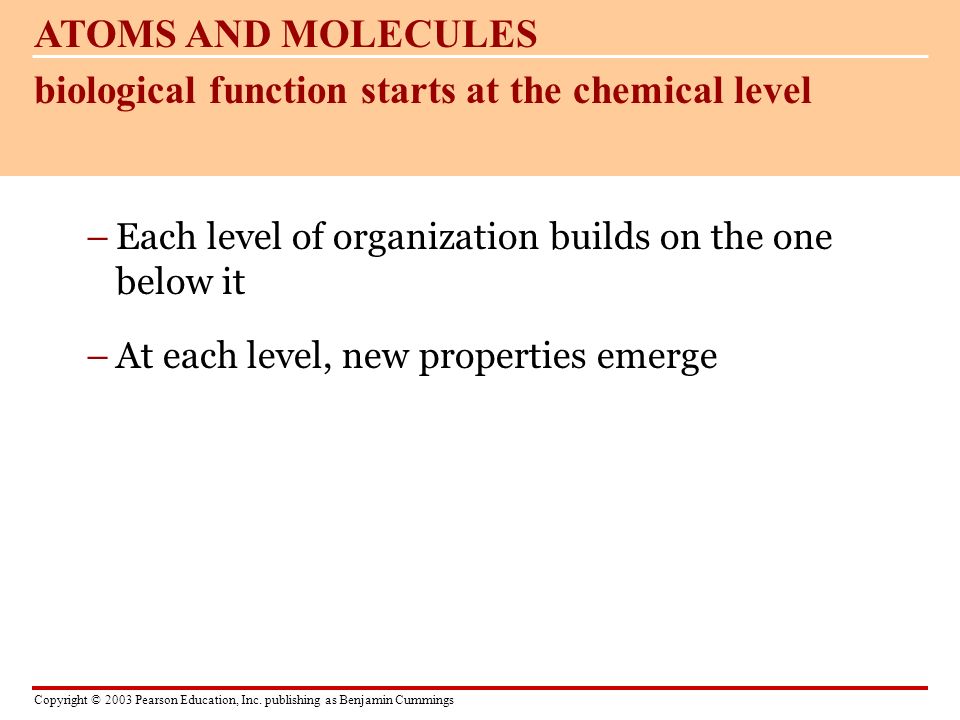 ATOMS AND MOLECULES
biological function starts at the chemical level

– Each level of organization builds on the one below it

– At each level, new properties emerge

Copyright © 2003 Pearson Education, Inc. publishing as Benjamin Cummings